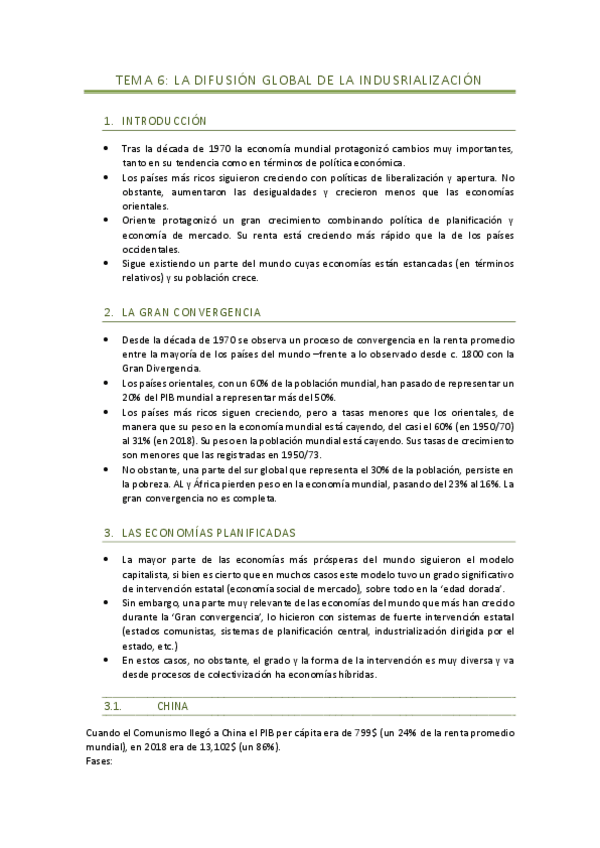 TEMA 6: LA DIFUSIÓN GLOBAL DE LA INDUSRIALIZACIÓN

1. INTRODUCCIÓN

• Tras la década de 1970 la economía mundial protagonizó cambios muy importantes, tanto en su tendencia como en términos de política económica.
• Los países más ricos siguieron creciendo con políticas de liberalización y apertura. No obstante, aumentaron las desigualdades y crecieron menos que las economías orientales.
• Oriente protagonizó un gran crecimiento combinando política de planificación y economía de mercado. Su renta está creciendo más rápido que la de los países occidentales.
• Sigue existiendo un parte del mundo cuyas economías están estancadas (en términos relativos) y su población crece.

2. LA GRAN CONVERGENCIA

• Desde la década de 1970 se observa un proceso de convergencia en la renta promedio entre la mayoría de los países del mundo –frente a lo observado desde c. 1800 con la Gran Divergencia.
• Los países orientales, con un 60% de la población mundial, han pasado de representar un 20% del PIB mundial a representar más del 50%.
• Los países más ricos siguen creciendo, pero a tasas menores que los orientales, de manera que su peso en la economía mundial está cayendo, del casi el 60% (en 1950/70) al 31% (en 2018). Su peso en la población mundial está cayendo. Sus tasas de crecimiento son menores que las registradas en 1950/73.
• No obstante, una parte del sur global que representa el 30% de la población, persiste en la pobreza. AL y África pierden peso en la economía mundial, pasando del 23% al 16%. La gran convergencia no es completa.

3. LAS ECONOMÍAS PLANIFICADAS

• La mayor parte de las economías más prósperas del mundo siguieron el modelo capitalista, si bien es cierto que en muchos casos este modelo tuvo un grado significativo de intervención estatal (economía social de mercado), sobre todo en la 'edad dorada'.
• Sin embargo, una parte muy relevante de las economías del mundo que más han crecido durante la 'Gran convergencia', lo hicieron con sistemas de fuerte intervención estatal (estados comunistas, sistemas de planificación central, industrialización dirigida por el estado, etc.)
• En estos casos, no obstante, el grado y la forma de la intervención es muy diversa y va desde procesos de colectivización ha economías híbridas.

3.1. CHINA

Cuando el Comunismo llegó a China el PIB per cápita era de 799$ (un 24% de la renta promedio mundial), en 2018 era de 13,102$ (un 86%).
Fases: